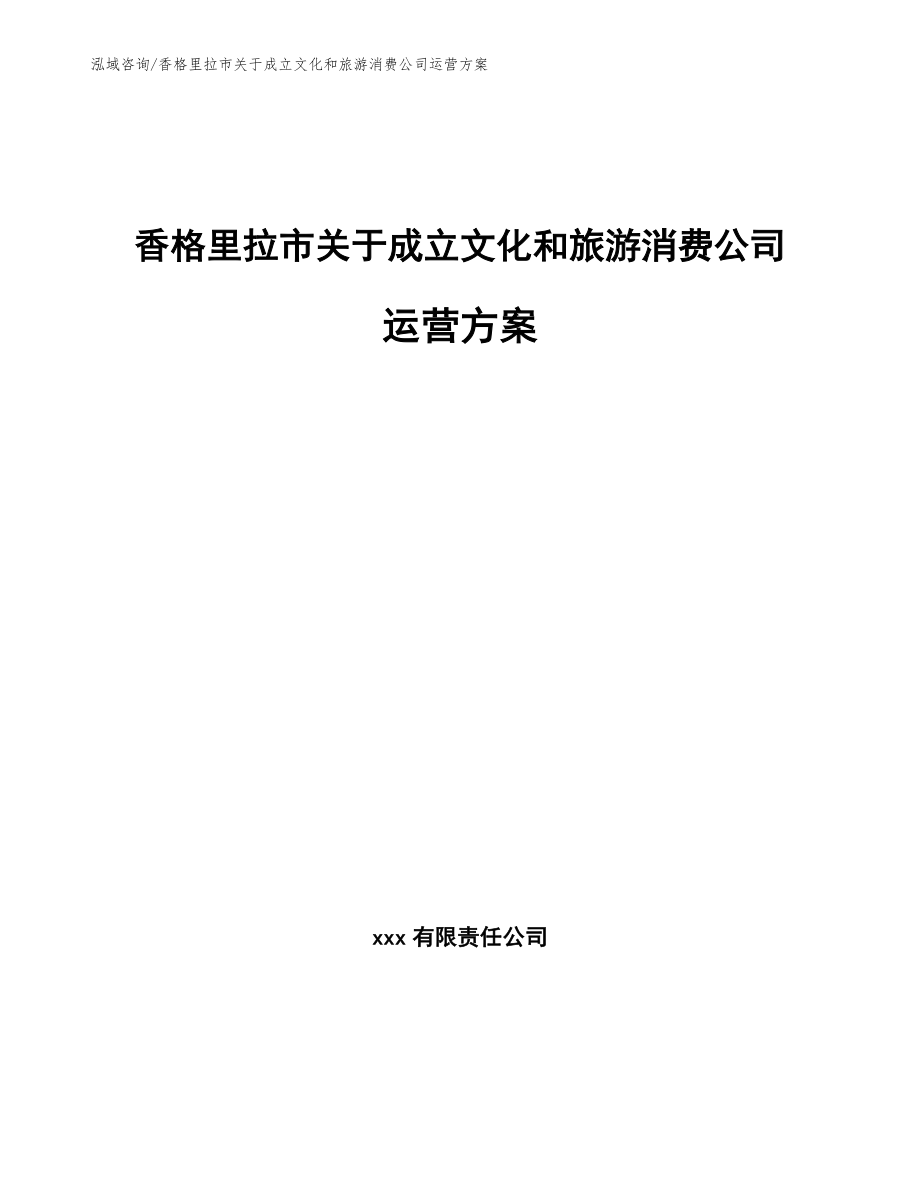 泓域咨询/香格里拉市关于成立文化和旅游消费公司运营方案

香格里拉市关于成立文化和旅游消费公司运营方案

xxx 有限责任公司